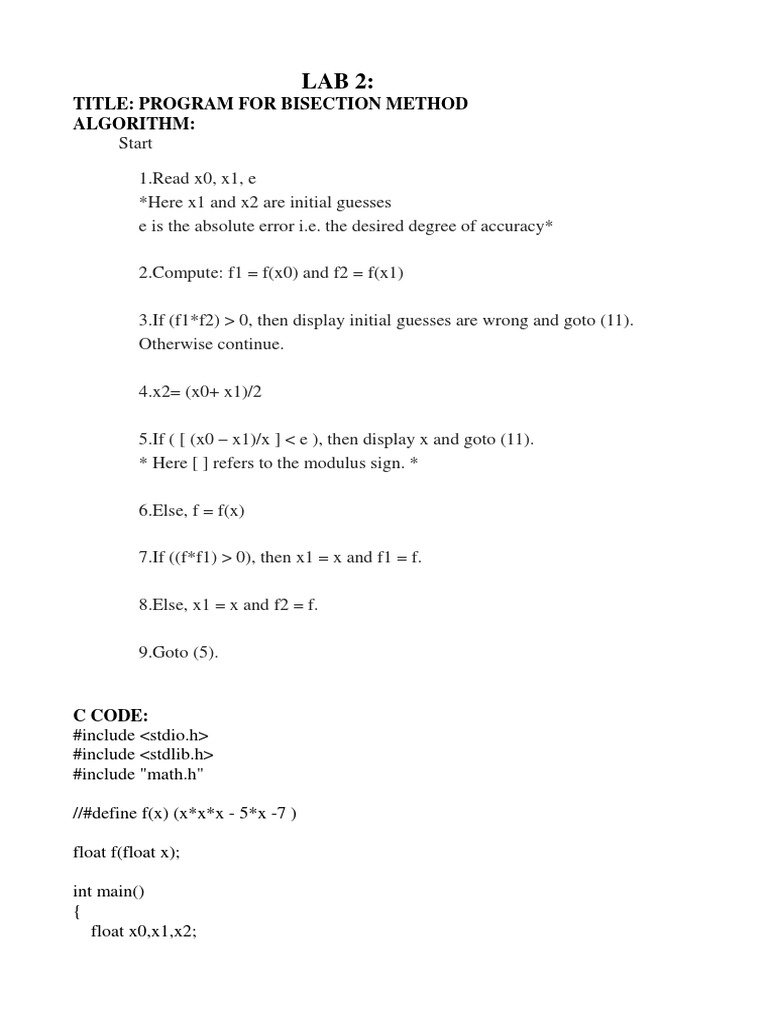 LAB 2:

TITLE: PROGRAM FOR BISECTION METHOD
ALGORITHM:

Start

1.Read x0, x1, e
*Here x1 and x2 are initial guesses
e is the absolute error i.e. the desired degree of accuracy*

2.Compute: f1 = f(x0) and f2 = f(x1)

3.If (f1*f2) > 0, then display initial guesses are wrong and goto (11).
Otherwise continue.

4.x2= (x0+ x1)/2

5.If ( [ (x0 – x1)/x ] < e ), then display x and goto (11).
* Here [ ] refers to the modulus sign. *

6.Else, f = f(x)

7.If ((f*f1) > 0), then x1 = x and f1 = f.

8.Else, x1 = x and f2 = f.

9.Goto (5).

C CODE:
#include <stdio.h>
#include <stdlib.h>
#include "math.h"

//#define f(x) (x*x*x - 5*x -7 )

float f(float x);

int main()
{
float x0,x1,x2;